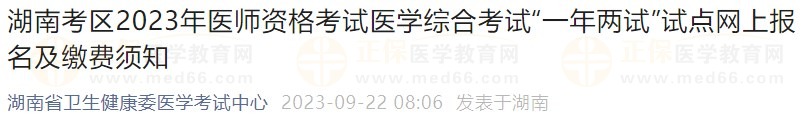 湖南考区2023年医师资格考试医学综合考试“一年两试”试点网上报名及缴费须知

正保医学教育网 www.med66.com 正保医学教育网 www.med66.com 正保医学教育网 www.med66.com

湖南省卫生健康委医学考试中心 2023-09-22 08:06 发表于湖南